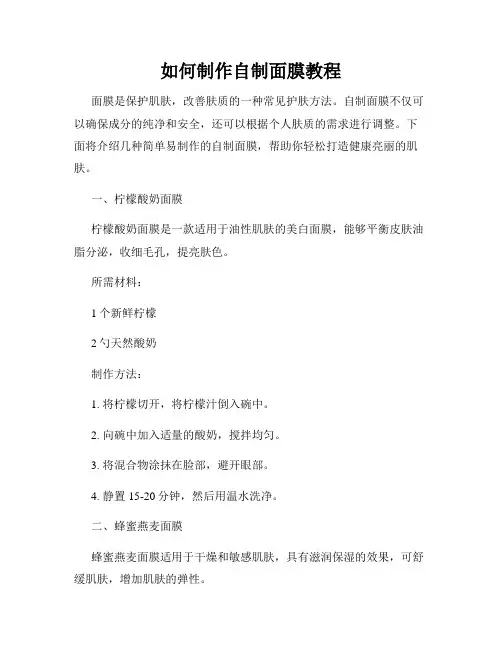 如何制作自制面膜教程

面膜是保护肌肤，改善肤质的一种常见护肤方法。自制面膜不仅可以确保成分的纯净和安全，还可以根据个人肤质的需求进行调整。下面将介绍几种简单易制作的自制面膜，帮助你轻松打造健康亮丽的肌肤。

一、柠檬酸奶面膜

柠檬酸奶面膜是一款适用于油性肌肤的美白面膜，能够平衡皮肤油脂分泌，收细毛孔，提亮肤色。

所需材料：

1 个新鲜柠檬

2 勺天然酸奶

制作方法：

1. 将柠檬切开，将柠檬汁倒入碗中。

2. 向碗中加入适量的酸奶，搅拌均匀。

3. 将混合物涂抹在脸部，避开眼部。

4. 静置 15-20 分钟，然后用温水洗净。

二、蜂蜜燕麦面膜

蜂蜜燕麦面膜适用于干燥和敏感肌肤，具有滋润保湿的效果，可舒缓肌肤，增加肌肤的弹性。